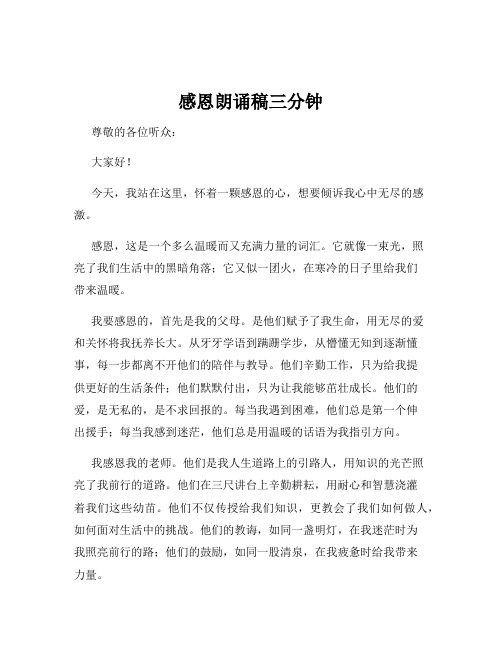 感恩朗诵稿三分钟

尊敬的各位听众：

大家好！

今天，我站在这里，怀着一颗感恩的心，想要倾诉我心中无尽的感激。

感恩，这是一个多么温暖而又充满力量的词汇。它就像一束光，照亮了我们生活中的黑暗角落；它又似一团火，在寒冷的日子里给我们带来温暖。

我要感恩的，首先是我的父母。是他们赋予了我生命，用无尽的爱和关怀将我抚养长大。从牙牙学语到蹒跚学步，从懵懂无知到逐渐懂事，每一步都离不开他们的陪伴与教导。他们辛勤工作，只为给我提供更好的生活条件；他们默默付出，只为让我能够茁壮成长。他们的爱，是无私的，是不求回报的。每当我遇到困难，他们总是第一个伸出援手；每当我感到迷茫，他们总是用温暖的话语为我指引方向。

我感恩我的老师。他们是我人生道路上的引路人，用知识的光芒照亮了我前行的道路。他们在三尺讲台上辛勤耕耘，用耐心和智慧浇灌着我们这些幼苗。他们不仅传授给我们知识，更教会了我们如何做人，如何面对生活中的挑战。他们的教诲，如同一盏明灯，在我迷茫时为我照亮前行的路；他们的鼓励，如同一股清泉，在我疲惫时给我带来力量。